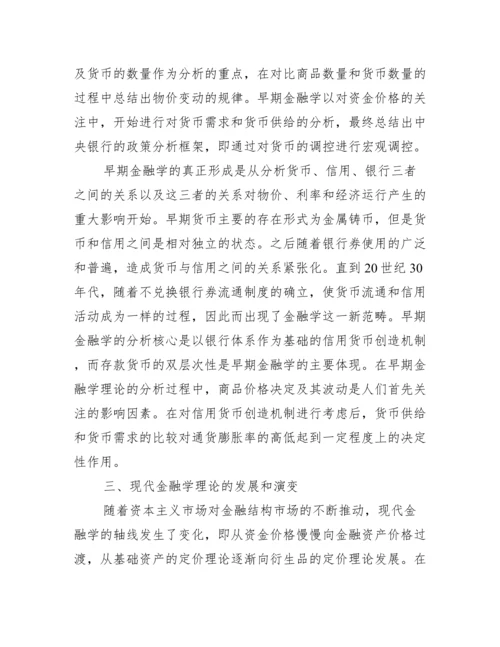 及货币的数量作为分析的重点，在对比商品数量和货币数量的过程中总结出物价变动的规律。早期金融学以对资金价格的关注中，开始进行对货币需求和货币供给的分析，最终总结出中央银行的政策分析框架，即通过对货币的调控进行宏观调控。

早期金融学的真正形成是从分析货币、信用、银行三者之间的关系以及这三者的关系对物价、利率和经济运行产生的重大影响开始。早期货币主要的存在形式为金属铸币，但是货币和信用之间是相对独立的状态。之后随着银行券使用的广泛和普遍，造成货币与信用之间的关系紧张化。直到20世纪30年代，随着不兑换银行券流通制度的确立，使货币流通和信用活动成为一样的过程，因此而出现了金融学这一新范畴。早期金融学的分析核心是以银行体系作为基础的信用货币创造机制，而存款货币的双层次性是早期金融学的主要体现。在早期金融学理论的分析过程中，商品价格决定及其波动是人们首先关注的影响因素。在对信用货币创造机制进行考虑后，货币供给和货币需求的比较对通货膨胀率的高低起到一定程度上的决定性作用。

三、现代金融学理论的发展和演变

随着资本主义市场对金融结构市场的不断推动，现代金融学的轴线发生了变化，即从资金价格慢慢向金融资产价格过渡，从基础资产的定价理论逐渐向衍生品的定价理论发展。在